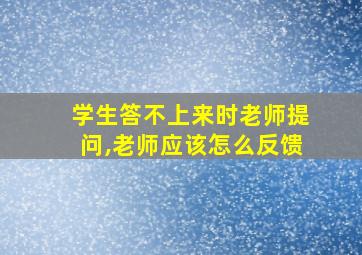 学生答不上来时老师提问,老师应该怎么反馈